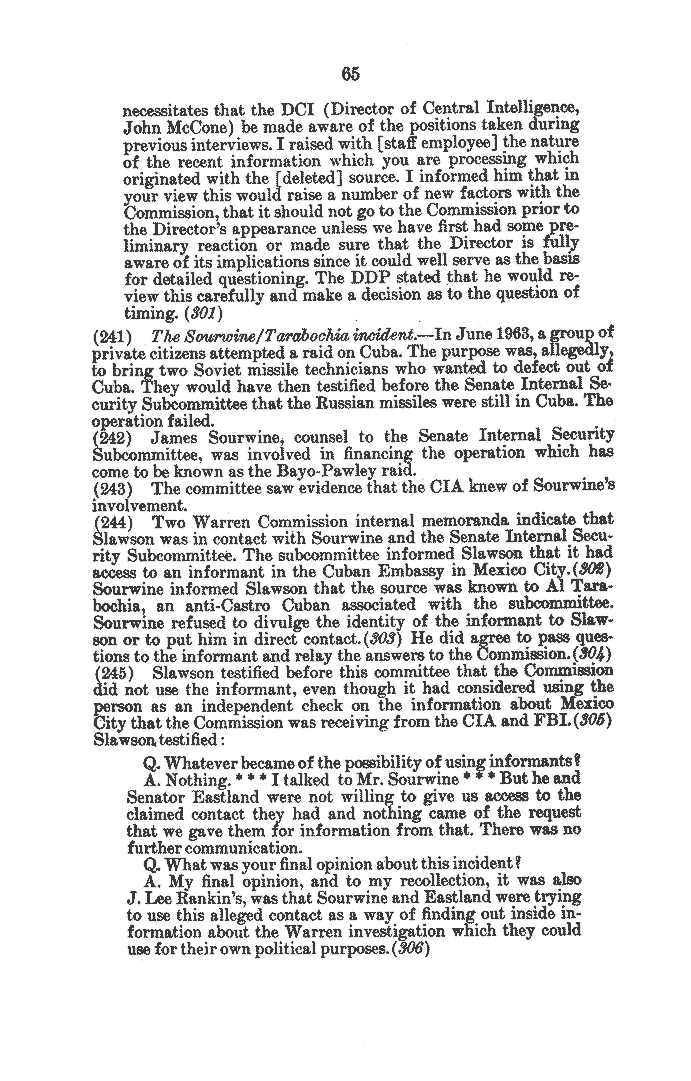 65

necessitates that the DCI (Director of Central Intelligence, John McCone) be made aware of the positions taken during previous interviews. I raised with [staff employee] the nature of the recent information which you are processing which originated with the [deleted] source. I informed him that in your view this would raise a number of new factors with the Commission, that it should not go to the Commission prior to the Director's appearance unless we have first had some preliminary reaction or made sure that the Director is fully aware of its implications since it could well serve as the basis for detailed questioning. The DDP stated that he would review this carefully and make a decision as to the question of timing. (301)

(241) The Sourwine/Tarabochia incident.—In June 1963, a group of private citizens attempted a raid on Cuba. The purpose was, allegedly, to bring two Soviet missile technicians who wanted to defect out of Cuba. They would have then testified before the Senate Internal Security Subcommittee that the Russian missiles were still in Cuba. The operation failed.

(242) James Sourwine, counsel to the Senate Internal Security Subcommittee, was involved in financing the operation which has come to be known as the Bayo-Pawley raid.

(243) The committee saw evidence that the CIA knew of Sourwine's involvement.

(244) Two Warren Commission internal memoranda indicate that Slawson was in contact with Sourwine and the Senate Internal Security Subcommittee. The subcommittee informed Slawson that it had access to an informant in the Cuban Embassy in Mexico City. (302) Sourwine informed Slawson that the source was known to Al Tarabochia, an anti-Castro Cuban associated with the subcommittee. Sourwine refused to divulge the identity of the informant to Slawson or to put him in direct contact. (303) He did agree to pass questions to the informant and relay the answers to the Commission. (304)

(245) Slawson testified before this committee that the Commission did not use the informant, even though it had considered using the person as an independent check on the information about Mexico City that the Commission was receiving from the CIA and FBI. (305) Slawson testified:

Q. Whatever became of the possibility of using informants?
A. Nothing. * * * I talked to Mr. Sourwine * * * But he and Senator Eastland were not willing to give us access to the claimed contact they had and nothing came of the request that we gave them for information from that. There was no further communication.
Q. What was your final opinion about this incident?
A. My final opinion, and to my recollection, it was also J. Lee Rankin's, was that Sourwine and Eastland were trying to use this alleged contact as a way of finding out inside information about the Warren investigation which they could use for their own political purposes. (306)